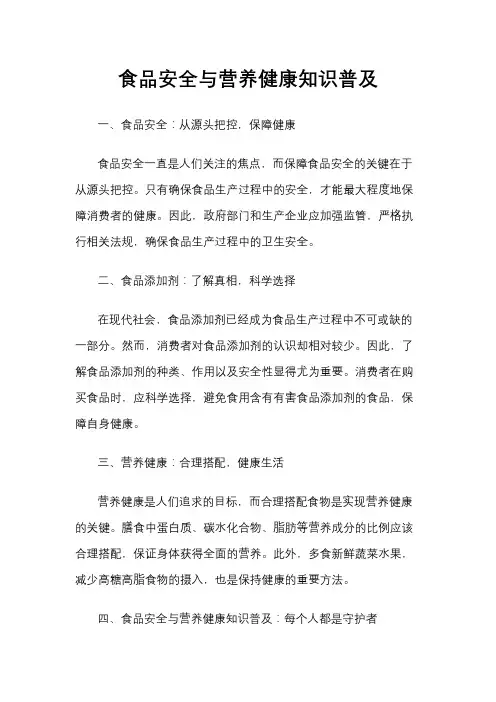 食品安全与营养健康知识普及

一、食品安全：从源头把控，保障健康

食品安全一直是人们关注的焦点，而保障食品安全的关键在于从源头把控。只有确保食品生产过程中的安全，才能最大程度地保障消费者的健康。因此，政府部门和生产企业应加强监管，严格执行相关法规，确保食品生产过程中的卫生安全。

二、食品添加剂：了解真相，科学选择

在现代社会，食品添加剂已经成为食品生产过程中不可或缺的一部分。然而，消费者对食品添加剂的认识却相对较少。因此，了解食品添加剂的种类、作用以及安全性显得尤为重要。消费者在购买食品时，应科学选择，避免食用含有有害食品添加剂的食品，保障自身健康。

三、营养健康：合理搭配，健康生活

营养健康是人们追求的目标，而合理搭配食物是实现营养健康的关键。膳食中蛋白质、碳水化合物、脂肪等营养成分的比例应该合理搭配，保证身体获得全面的营养。此外，多食新鲜蔬菜水果，减少高糖高脂食物的摄入，也是保持健康的重要方法。

四、食品安全与营养健康知识普及：每个人都是守护者